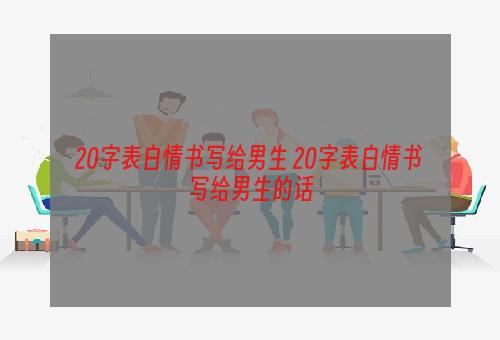 20字表白情书写给男生 20字表白情书写给男生的话